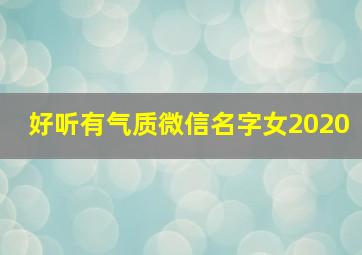 好听有气质微信名字女2020